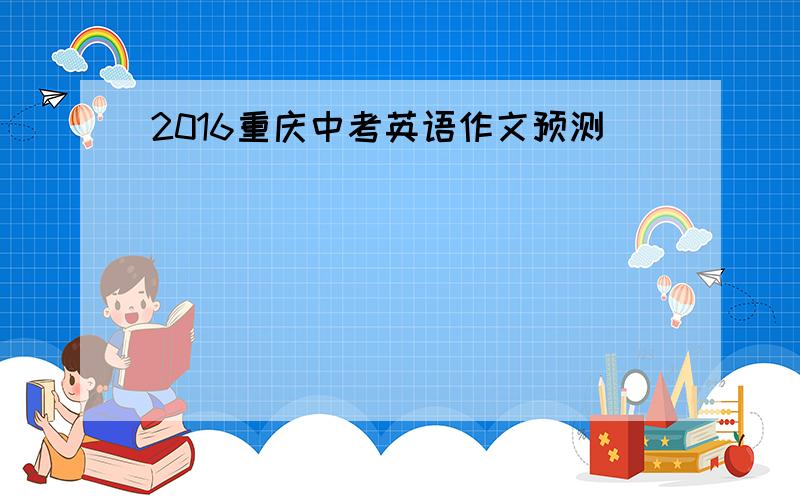 2016重庆中考英语作文预测